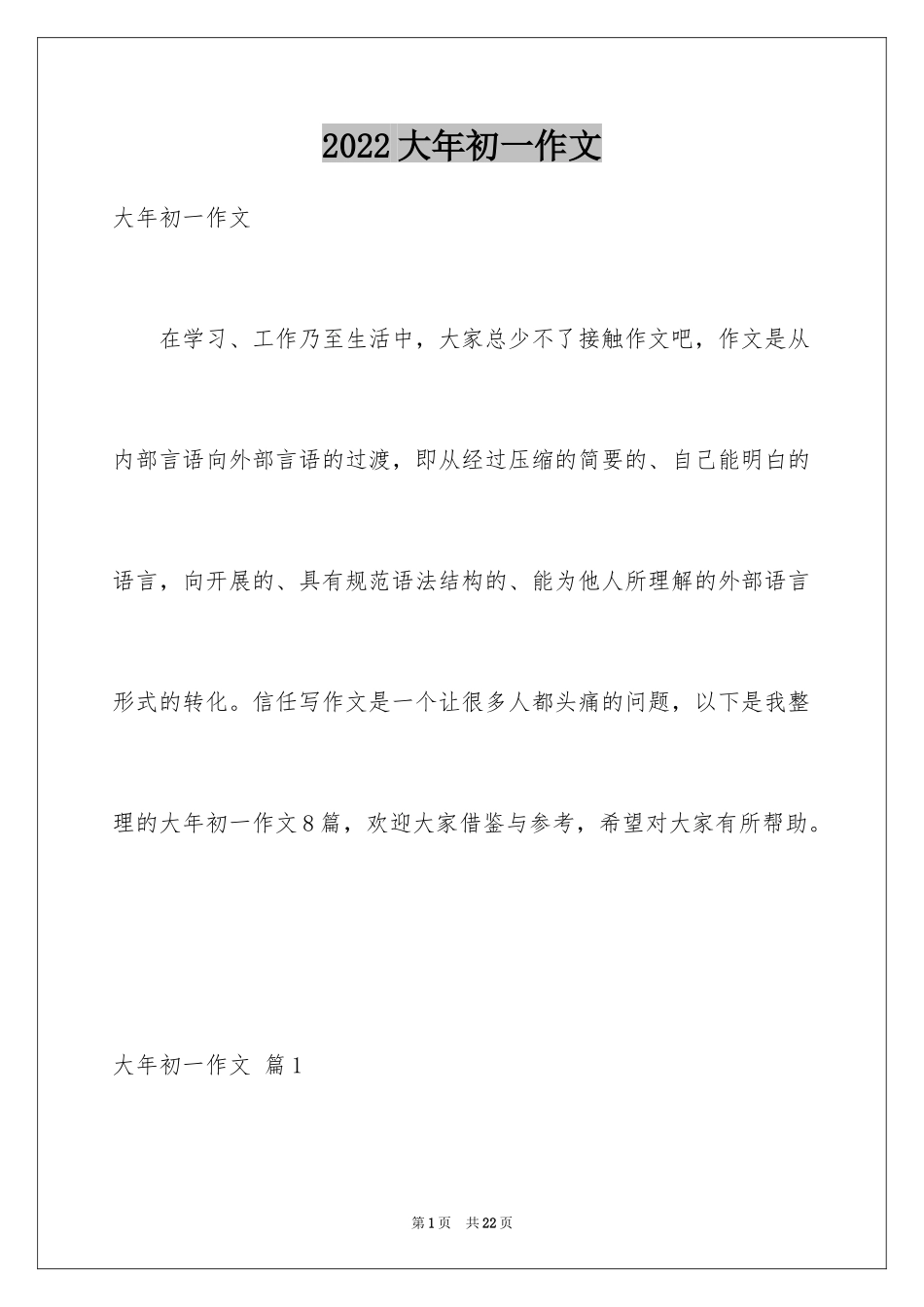 2022大年初一作文

大年初一作文

在学习、工作乃至生活中，大家总少不了接触作文吧，作文是从内部言语向外部言语的过渡，即从经过压缩的简要的、自己能明白的语言，向开展的、具有规范语法结构的、能为他人所理解的外部语言形式的转化。信任写作文是一个让很多人都头痛的问题，以下是我整理的大年初一作文8篇，欢迎大家借鉴与参考，希望对大家有所帮助。

大年初一作文 篇1

第1页 共22页